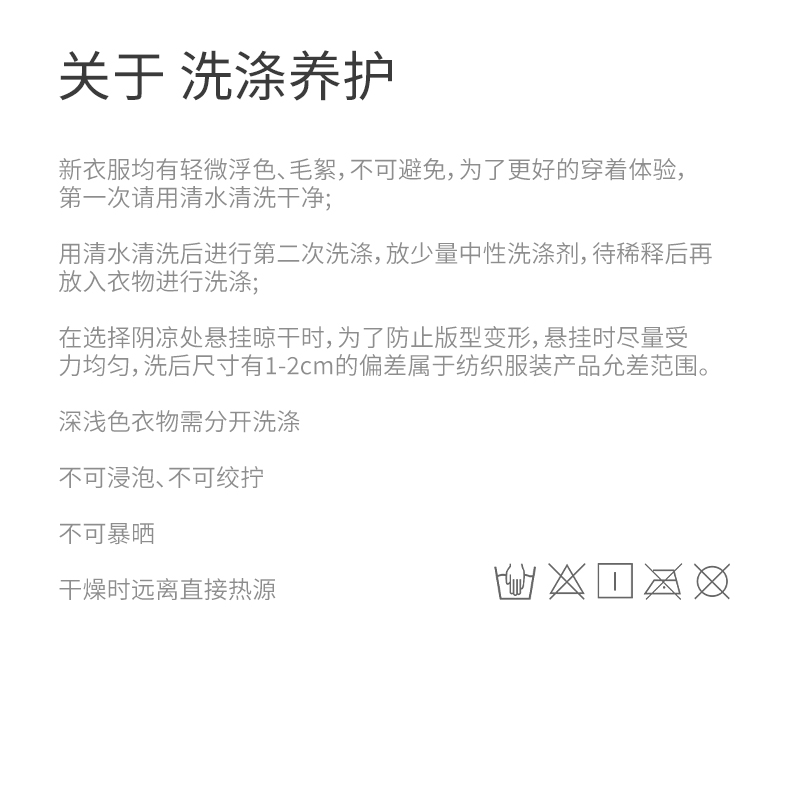 关于 洗涤养护

新衣服均有轻微浮色、毛絮，不可避免，为了更好的穿着体验，第一次请用清水清洗干净；

用清水清洗后进行第二次洗涤，放少量中性洗涤剂，待稀释后再放入衣物进行洗涤；

在选择阴凉处悬挂晾干时，为了防止版型变形，悬挂时尽量受力均匀，洗后尺寸有1-2cm的偏差属于纺织服装产品允差范围。

深浅色衣物需分开洗涤

不可浸泡、不可绞拧

不可暴晒

干燥时远离直接热源